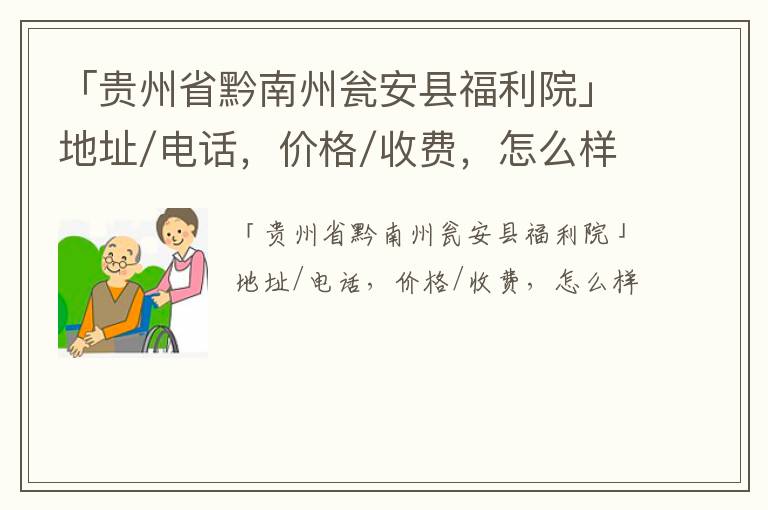 「贵州省黔南州瓮安县福利院」地址/电话，价格/收费，怎么样

「贵州省黔南州瓮安县福利院」地址/电话，价格/收费，怎么样